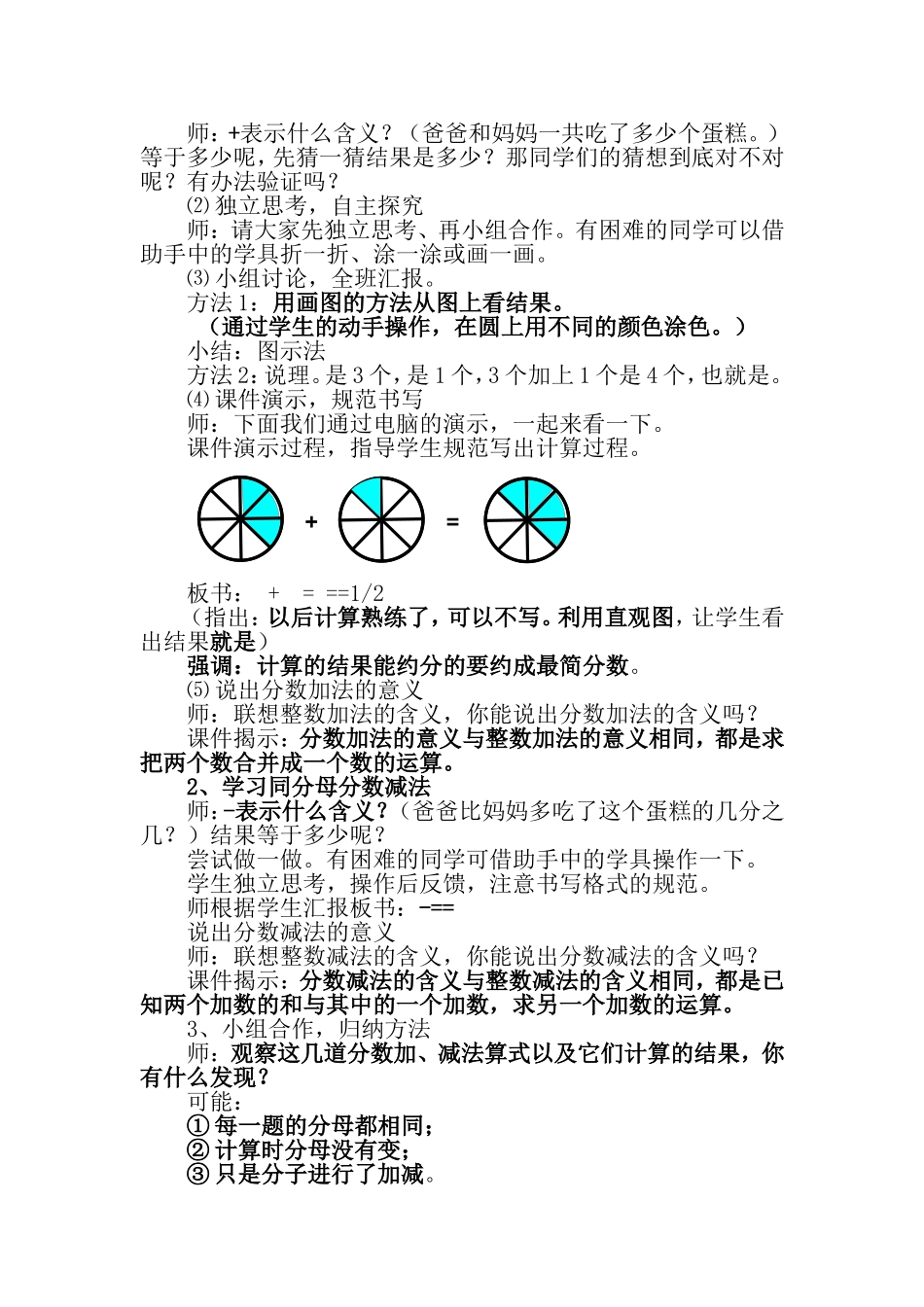 师：+表示什么含义？（爸爸和妈妈一共吃了多少个蛋糕。）等于多少呢，先猜一猜结果是多少？那同学们的猜想到底对不对呢？有办法验证吗？

⑵独立思考，自主探究

师：请大家先独立思考、再小组合作。有困难的同学可以借助手中的学具折一折、涂一涂或画一画。

⑶小组讨论，全班汇报。

方法1：用画图的方法从图上看结果。

（通过学生的动手操作，在圆上用不同的颜色涂色。）

小结：图示法

方法2：说理。是3个，是1个，3个加上1个是4个，也就是。

⑷课件演示，规范书写

师：下面我们通过电脑的演示，一起来看一下。

课件演示过程，指导学生规范写出计算过程。

+ =

板书： + = ==1/2

（指出：以后计算熟练了，可以不写。利用直观图，让学生看出结果就是）

强调：计算的结果能约分的要约成最简分数。

⑸说出分数加法的意义

师：联想整数加法的含义，你能说出分数加法的含义吗？

课件揭示：分数加法的意义与整数加法的意义相同，都是求把两个数合并成一个数的运算。

2、学习同分母分数减法

师：-表示什么含义？（爸爸比妈妈多吃了这个蛋糕的几分之几？）结果等于多少呢？

尝试做一做。有困难的同学可借助手中的学具操作一下。

学生独立思考，操作后反馈，注意书写格式的规范。

师根据学生汇报板书：-==

说出分数减法的意义

师：联想整数减法的含义，你能说出分数减法的含义吗？

课件揭示：分数减法的含义与整数减法的含义相同，都是已知两个加数的和与其中的一个加数，求另一个加数的运算。

3、小组合作，归纳方法

师：观察这几道分数加、减法算式以及它们计算的结果，你有什么发现？

可能：

①每一题的分母都相同；

②计算时分母没有变；

③只是分子进行了加减。